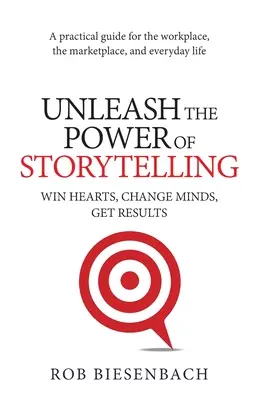 A practical guide for the workplace, the marketplace, and everyday life

UNLEASH THE POWER OF STORYTELLING

WIN HEARTS, CHANGE MINDS, GET RESULTS

ROB BIESENBACH